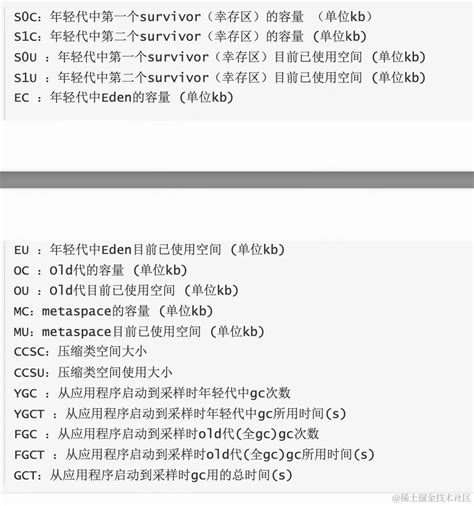 S0C：年轻代中第一个survivor（幸存区）的容量 （单位kb）
S1C：年轻代中第二个survivor（幸存区）的容量 （单位kb）
S0U ：年轻代中第一个survivor（幸存区）目前已使用空间 （单位kb）
S1U ：年轻代中第二个survivor（幸存区）目前已使用空间 （单位kb）
EC ：年轻代中Eden的容量 （单位kb）

EU ：年轻代中Eden目前已使用空间 （单位kb）
OC ：Old代的容量 （单位kb）
OU ：Old代目前已使用空间 （单位kb）
MC：metaspace的容量 （单位kb）
MU：metaspace目前已使用空间 （单位kb）
CCSC：压缩类空间大小
CCSU：压缩类空间使用大小
YGC ：从应用程序启动到采样时年轻代中gc次数
YGCT ：从应用程序启动到采样时年轻代中gc所用时间(s)
FGC ：从应用程序启动到采样时old代(全gc)gc次数
FGCT ：从应用程序启动到采样时old代(全gc)gc所用时间(s)
GCT：从应用程序启动到采样时gc用的总时间(s)

@稀土掘金技术社区